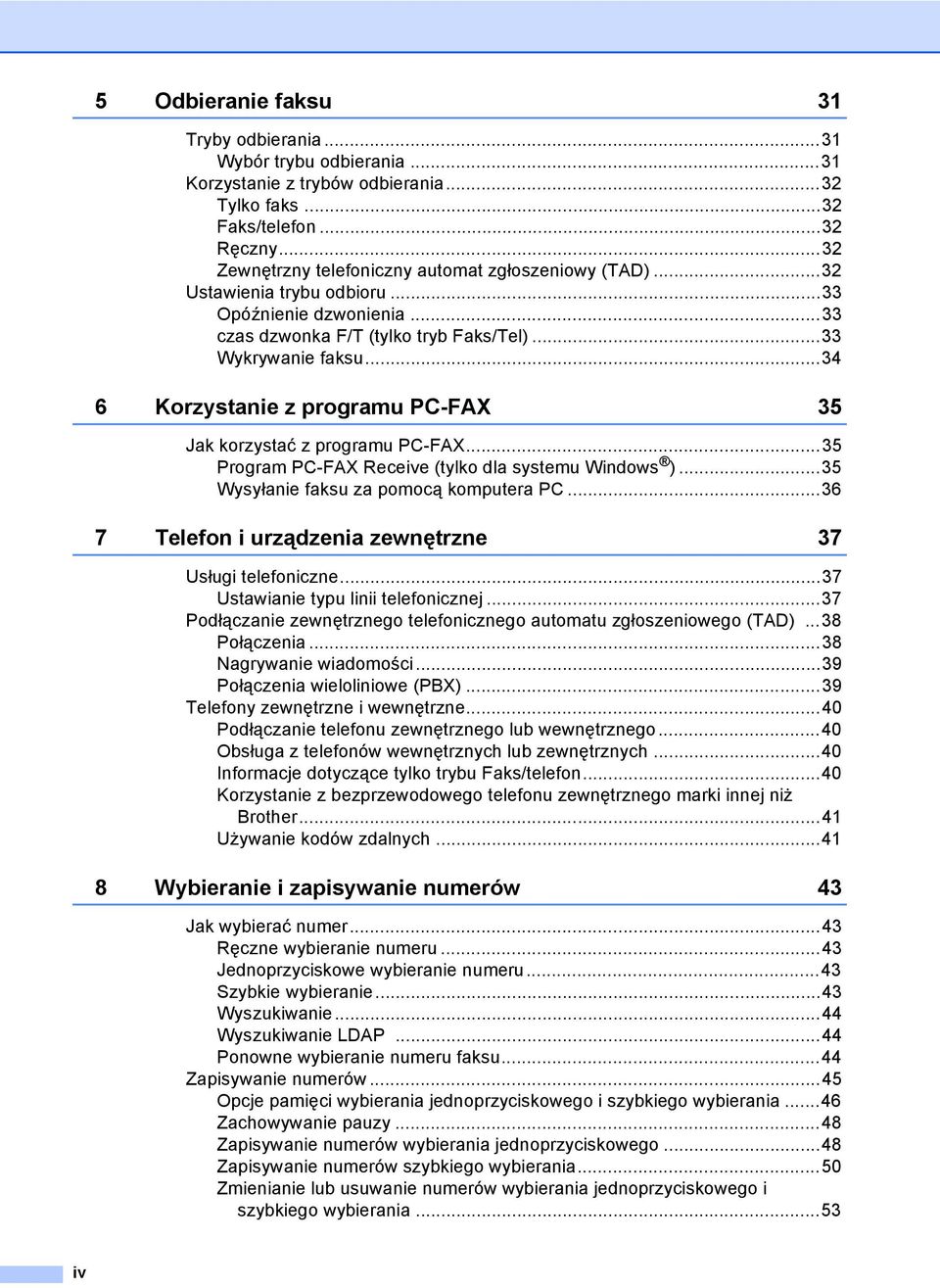 5 Odbieranie faksu 31

Tryby odbierania ...31
Wybór trybu odbierania ...31
Korzystanie z trybów odbierania ...32
Tylko faks ...32
Faks/telefon ...32
Ręczny ...32
Zewnętrzny telefoniczny automat zgłoszeniowy (TAD) ...32
Ustawienia trybu odbioru ...33
Opóźnienie dzwonienia ...33
czas dzwonka F/T (tylko tryb Faks/Tel) ...33
Wykrywanie faksu ...34

6 Korzystanie z programu PC-FAX 35

Jak korzystać z programu PC-FAX ...35
Program PC-FAX Receive (tylko dla systemu Windows®) ...35
Wysyłanie faksu za pomocą komputera PC ...36

7 Telefon i urządzenia zewnętrzne 37

Usługi telefoniczne ...37
Ustawianie typu linii telefonicznej ...37
Podłączanie zewnętrznego telefonicznego automatu zgłoszeniowego (TAD) ...38
Połączenia ...38
Nagrywanie wiadomości ...39
Połączenia wieloliniowe (PBX) ...39
Telefony zewnętrzne i wewnętrzne ...40
Podłączanie telefonu zewnętrznego lub wewnętrznego ...40
Obsługa z telefonów wewnętrznych lub zewnętrznych ...40
Informacje dotyczące tylko trybu Faks/telefon ...40
Korzystanie z bezprzewodowego telefonu zewnętrznego marki innej niż Brother ...41
Używanie kodów zdalnych ...41

8 Wybieranie i zapisywanie numerów 43

Jak wybierać numer ...43
Ręczne wybieranie numeru ...43
Jednoprzyciskowe wybieranie numeru ...43
Szybkie wybieranie ...43
Wyszukiwanie ...44
Wyszukiwanie LDAP ...44
Ponowne wybieranie numeru faksu ...44
Zapisywanie numerów ...45
Opcje pamięci wybierania jednoprzyciskowego i szybkiego wybierania ...46
Zachowywanie pauzy ...48
Zapisywanie numerów wybierania jednoprzyciskowego ...48
Zapisywanie numerów szybkiego wybierania ...50
Zmienianie lub usuwanie numerów wybierania jednoprzyciskowego i szybkiego wybierania ...53

iv